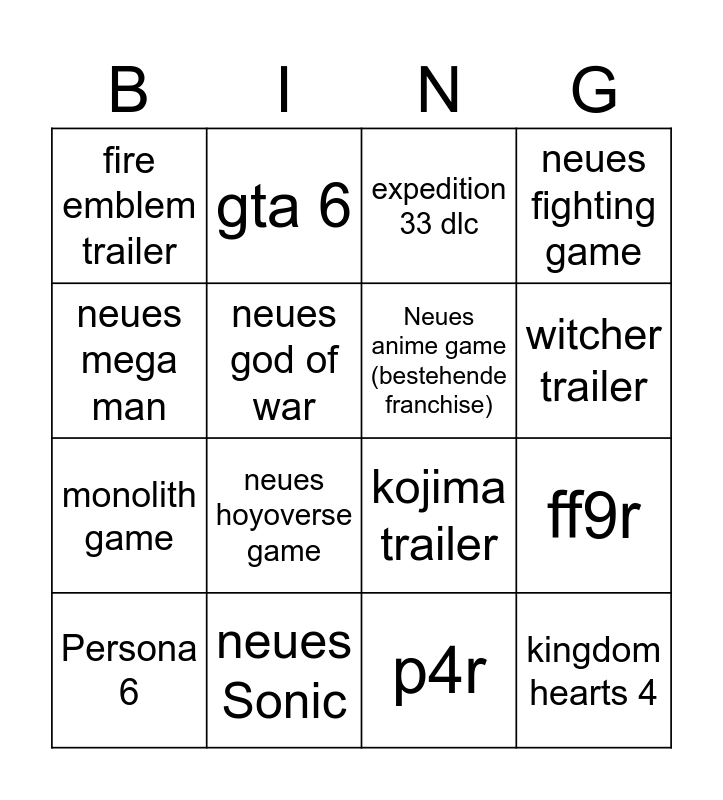 | B | I | N | G |
|---|---|---|---|
| fire emblem trailer | gta 6 | expedition 33 dlc | neues fighting game |
| neues mega man | neues god of war | Neues anime game (bestehende franchise) | witcher trailer |
| monolith game | neues hoyoverse game | kojima trailer | ff9r |
| Persona 6 | neues Sonic | p4r | kingdom hearts 4 |